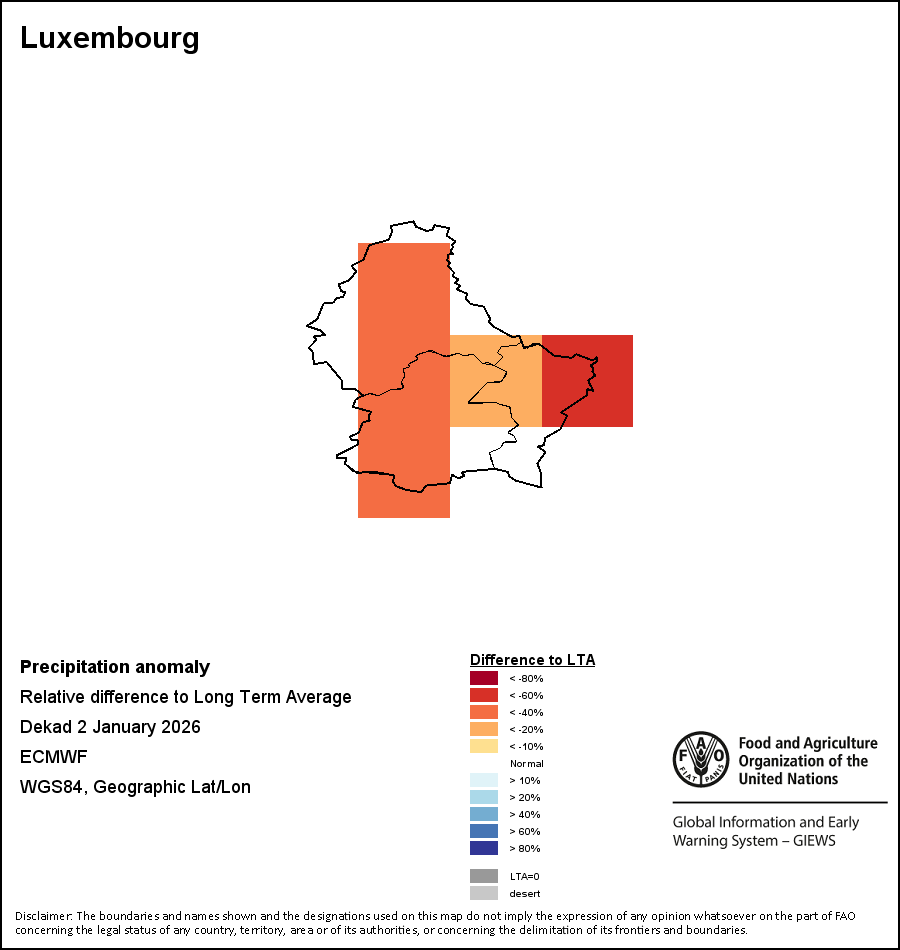 Luxembourg

Precipitation anomaly
Relative difference to Long Term Average
Dekad 2 January 2026
ECMWF
WGS84, Geographic Lat/Lon

Difference to LTA
< -80%
< -60%
< -40%
< -20%
< -10%
Normal
> 10%
> 20%
> 40%
> 60%
> 80%
LTA=0
desert

FAO FIAT PANIS
Food and Agriculture Organization of the United Nations

Global Information and Early Warning System – GIEWS

Disclaimer: The boundaries and names shown and the designations used on this map do not imply the expression of any opinion whatsoever on the part of FAO concerning the legal status of any country, territory, area or of its authorities, or concerning the delimitation of its frontiers and boundaries.